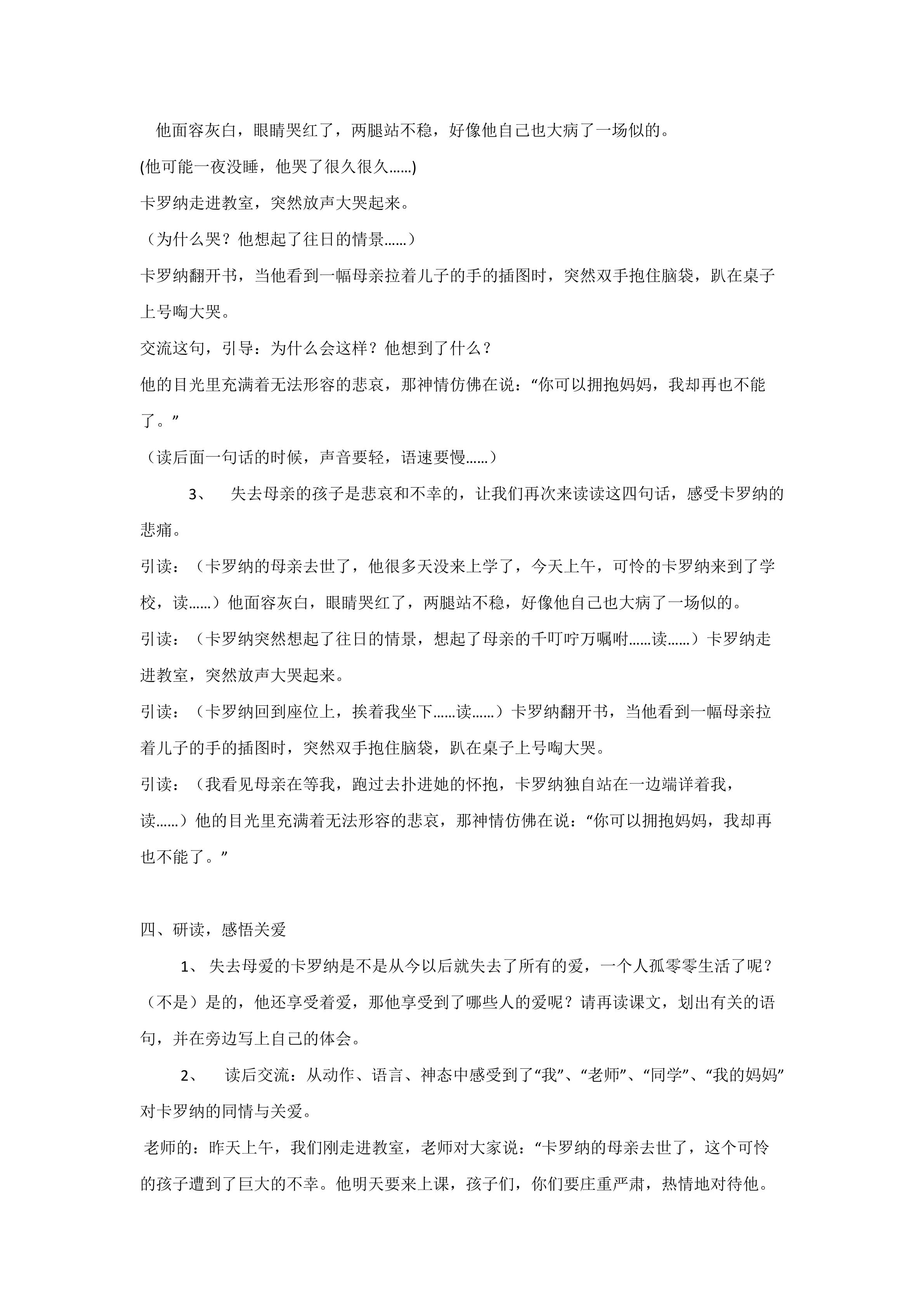 他面容灰白，眼睛哭红了，两腿站不稳，好像他自己也大病了一场似的。

(他可能一夜没睡，他哭了很久很久……)

卡罗纳走进教室，突然放声大哭起来。

（为什么哭？他想起了往日的情景……）

卡罗纳翻开书，当他看到一幅母亲拉着儿子的手的插图时，突然双手抱住脑袋，趴在桌子上号啕大哭。

交流这句，引导：为什么会这样？他想到了什么？

他的目光里充满着无法形容的悲哀，那神情仿佛在说：“你可以拥抱妈妈，我却再也不能了。”

（读后面一句话的时候，声音要轻，语速要慢……）

3、 失去母亲的孩子是悲哀和不幸的，让我们再次来读读这四句话，感受卡罗纳的悲痛。

引读：（卡罗纳的母亲去世了，他很多天没来上学了，今天上午，可怜的卡罗纳来到了学校，读……）他面容灰白，眼睛哭红了，两腿站不稳，好像他自己也大病了一场似的。

引读：（卡罗纳突然想起了往日的情景，想起了母亲的千叮咛万嘱咐……读……）卡罗纳走进教室，突然放声大哭起来。

引读：（卡罗纳回到座位上，挨着我坐下……读……）卡罗纳翻开书，当他看到一幅母亲拉着儿子的手的插图时，突然双手抱住脑袋，趴在桌子上号啕大哭。

引读：（我看见母亲在等我，跑过去扑进她的怀抱，卡罗纳独自站在一边端详着我，读……）他的目光里充满着无法形容的悲哀，那神情仿佛在说：“你可以拥抱妈妈，我却再也不能了。”

四、研读，感悟关爱

1、 失去母爱的卡罗纳是不是从今以后就失去了所有的爱，一个人孤零零生活了呢？（不是）是的，他还享受着爱，那他享受到了哪些人的爱呢？请再读课文，划出有关的语句，并在旁边写上自己的体会。

2、 读后交流：从动作、语言、神态中感受到了“我”、“老师”、“同学”、“我的妈妈”对卡罗纳的同情与关爱。

老师的：昨天上午，我们刚走进教室，老师对大家说：“卡罗纳的母亲去世了，这个可怜的孩子遭到了巨大的不幸。他明天要来上课，孩子们，你们要庄重严肃，热情地对待他。